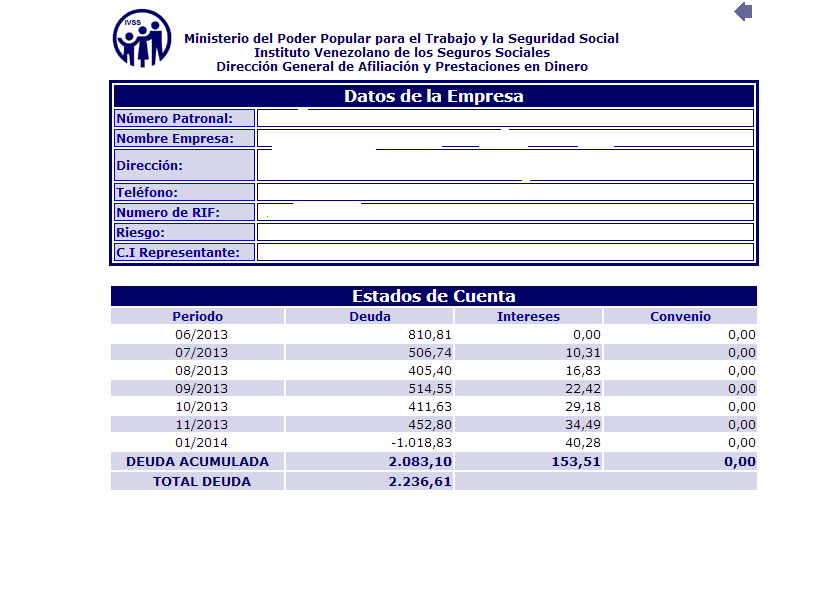 IVSS

Ministerio del Poder Popular para el Trabajo y la Seguridad Social
Instituto Venezolano de los Seguros Sociales
Dirección General de Afiliación y Prestaciones en Dinero

Datos de la Empresa

| Número Patronal: | |
|---|---|
| Nombre Empresa: | |
| Dirección: | |
| Teléfono: | |
| Numero de RIF: | |
| Riesgo: | |
| C.I Representante: | |

Estados de Cuenta

| Periodo | Deuda | Intereses | Convenio |
|---|---|---|---|
| 06/2013 | 810,81 | 0,00 | 0,00 |
| 07/2013 | 506,74 | 10,31 | 0,00 |
| 08/2013 | 405,40 | 16,83 | 0,00 |
| 09/2013 | 514,55 | 22,42 | 0,00 |
| 10/2013 | 411,63 | 29,18 | 0,00 |
| 11/2013 | 452,80 | 34,49 | 0,00 |
| 01/2014 | -1.018,83 | 40,28 | 0,00 |
| DEUDA ACUMULADA | 2.083,10 | 153,51 | 0,00 |
| TOTAL DEUDA | 2.236,61 | | |